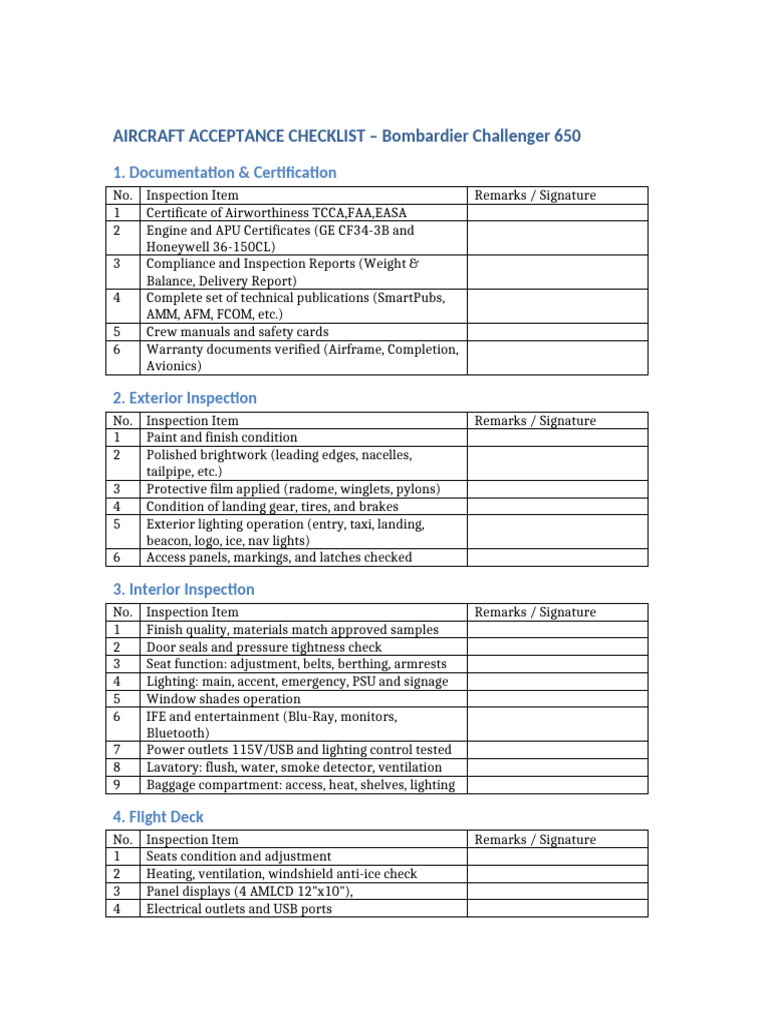 AIRCRAFT ACCEPTANCE CHECKLIST – Bombardier Challenger 650

1. Documentation & Certification

| No. | Inspection Item | Remarks / Signature |
|---|---|---|
| 1 | Certificate of Airworthiness TCCA,FAA,EASA | |
| 2 | Engine and APU Certificates (GE CF34-3B and Honeywell 36-150CL) | |
| 3 | Compliance and Inspection Reports (Weight & Balance, Delivery Report) | |
| 4 | Complete set of technical publications (SmartPubs, AMM, AFM, FCOM, etc.) | |
| 5 | Crew manuals and safety cards | |
| 6 | Warranty documents verified (Airframe, Completion, Avionics) | |

2. Exterior Inspection

| No. | Inspection Item | Remarks / Signature |
|---|---|---|
| 1 | Paint and finish condition | |
| 2 | Polished brightwork (leading edges, nacelles, tailpipe, etc.) | |
| 3 | Protective film applied (radome, winglets, pylons) | |
| 4 | Condition of landing gear, tires, and brakes | |
| 5 | Exterior lighting operation (entry, taxi, landing, beacon, logo, ice, nav lights) | |
| 6 | Access panels, markings, and latches checked | |

3. Interior Inspection

| No. | Inspection Item | Remarks / Signature |
|---|---|---|
| 1 | Finish quality, materials match approved samples | |
| 2 | Door seals and pressure tightness check | |
| 3 | Seat function: adjustment, belts, berthing, armrests | |
| 4 | Lighting: main, accent, emergency, PSU and signage | |
| 5 | Window shades operation | |
| 6 | IFE and entertainment (Blu-Ray, monitors, Bluetooth) | |
| 7 | Power outlets 115V/USB and lighting control tested | |
| 8 | Lavatory: flush, water, smoke detector, ventilation | |
| 9 | Baggage compartment: access, heat, shelves, lighting | |

4. Flight Deck

| No. | Inspection Item | Remarks / Signature |
|---|---|---|
| 1 | Seats condition and adjustment | |
| 2 | Heating, ventilation, windshield anti-ice check | |
| 3 | Panel displays (4 AMLCD 12"x10"), | |
| 4 | Electrical outlets and USB ports | |